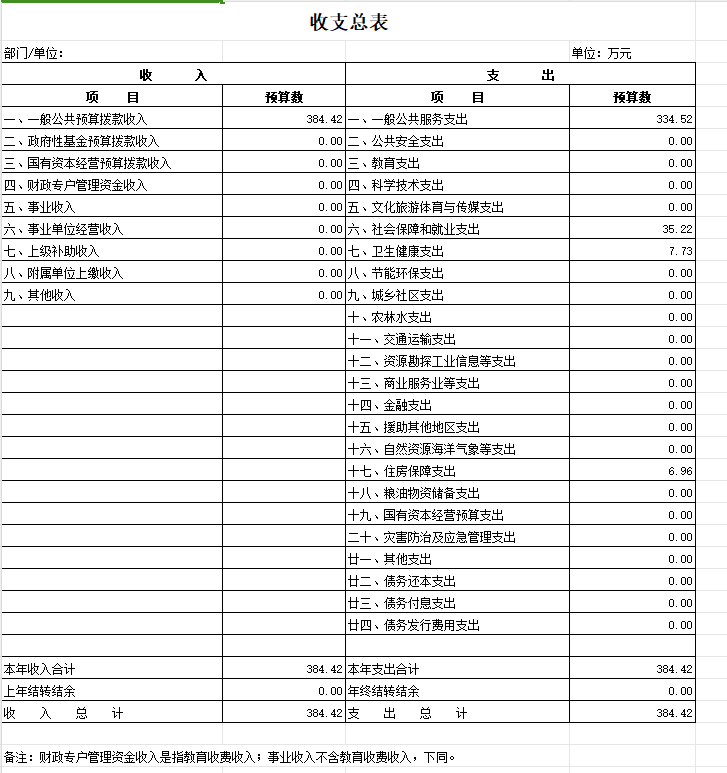 收支总表

部门/单位：　　　　　　　　　　　　　　　　　　　　　　　　单位：万元

| 收　　入 | | 支　　出 | |
|---|---|---|---|
| 项　　目 | 预算数 | 项　　目 | 预算数 |
| 一、一般公共预算拨款收入 | 384.42 | 一、一般公共服务支出 | 334.52 |
| 二、政府性基金预算拨款收入 | 0.00 | 二、公共安全支出 | 0.00 |
| 三、国有资本经营预算拨款收入 | 0.00 | 三、教育支出 | 0.00 |
| 四、财政专户管理资金收入 | 0.00 | 四、科学技术支出 | 0.00 |
| 五、事业收入 | 0.00 | 五、文化旅游体育与传媒支出 | 0.00 |
| 六、事业单位经营收入 | 0.00 | 六、社会保障和就业支出 | 35.22 |
| 七、上级补助收入 | 0.00 | 七、卫生健康支出 | 7.73 |
| 八、附属单位上缴收入 | 0.00 | 八、节能环保支出 | 0.00 |
| 九、其他收入 | 0.00 | 九、城乡社区支出 | 0.00 |
| | | 十、农林水支出 | 0.00 |
| | | 十一、交通运输支出 | 0.00 |
| | | 十二、资源勘探工业信息等支出 | 0.00 |
| | | 十三、商业服务业等支出 | 0.00 |
| | | 十四、金融支出 | 0.00 |
| | | 十五、援助其他地区支出 | 0.00 |
| | | 十六、自然资源海洋气象等支出 | 0.00 |
| | | 十七、住房保障支出 | 6.96 |
| | | 十八、粮油物资储备支出 | 0.00 |
| | | 十九、国有资本经营预算支出 | 0.00 |
| | | 二十、灾害防治及应急管理支出 | 0.00 |
| | | 廿一、其他支出 | 0.00 |
| | | 廿二、债务还本支出 | 0.00 |
| | | 廿三、债务付息支出 | 0.00 |
| | | 廿四、债务发行费用支出 | 0.00 |
| | | | |
| 本年收入合计 | 384.42 | 本年支出合计 | 384.42 |
| 上年结转结余 | 0.00 | 年终结转结余 | 0.00 |
| 收　入　总　计 | 384.42 | 支　出　总　计 | 384.42 |

备注：财政专户管理资金收入是指教育收费收入；事业收入不含教育收费收入，下同。